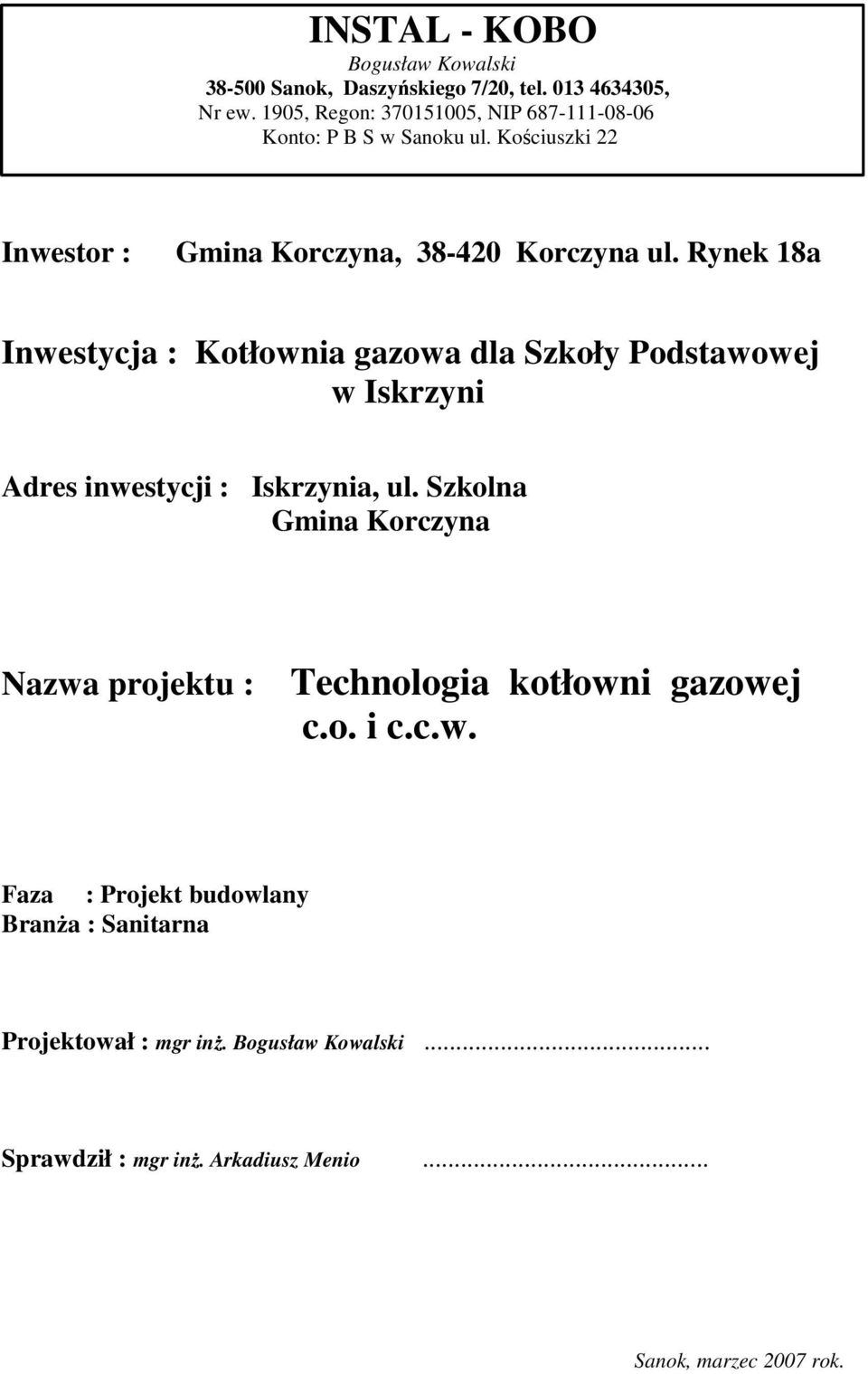 INSTAL - KOBO
Bogusław Kowalski
38-500 Sanok, Daszyńskiego 7/20, tel. 013 4634305,
Nr ew. 1905, Regon: 370151005, NIP 687-111-08-06
Konto: P B S w Sanoku ul. Kościuszki 22

Inwestor : Gmina Korczyna, 38-420 Korczyna ul. Rynek 18a

Inwestycja : Kotłownia gazowa dla Szkoły Podstawowej w Iskrzyni

Adres inwestycji : Iskrzynia, ul. Szkolna
Gmina Korczyna

Nazwa projektu : Technologia kotłowni gazowej c.o. i c.c.w.

Faza : Projekt budowlany
Branża : Sanitarna

Projektował : mgr inż. Bogusław Kowalski ……………………………………

Sprawdził : mgr inż. Arkadiusz Menio ……………………………………

Sanok, marzec 2007 rok.